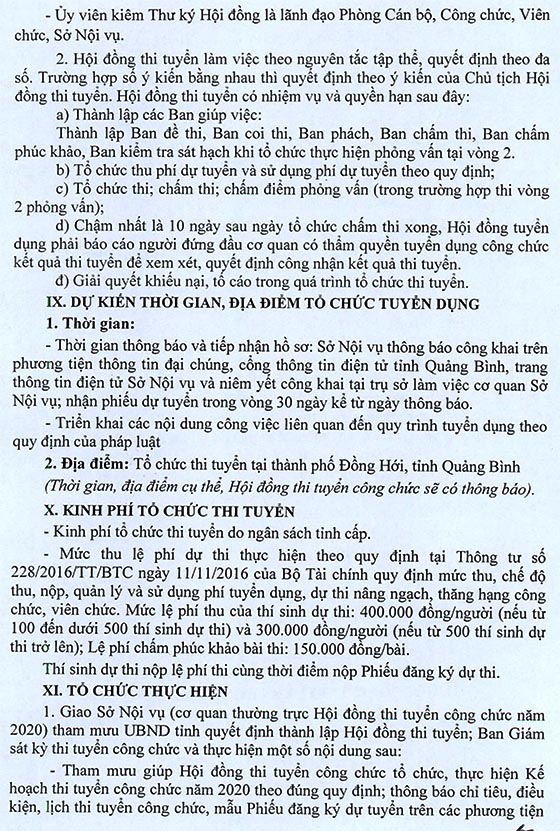 - Ủy viên kiêm Thư ký Hội đồng là lãnh đạo Phòng Cán bộ, Công chức, Viên chức, Sở Nội vụ.

2. Hội đồng thi tuyển làm việc theo nguyên tắc tập thể, quyết định theo đa số. Trường hợp số ý kiến bằng nhau thì quyết định theo ý kiến của Chủ tịch Hội đồng thi tuyển. Hội đồng thi tuyển có nhiệm vụ và quyền hạn sau đây:

a) Thành lập các Ban giúp việc:

Thành lập Ban đề thi, Ban coi thi, Ban phách, Ban chấm thi, Ban chấm phúc khảo, Ban kiểm tra sát hạch khi tổ chức thực hiện phỏng vấn tại vòng 2.

b) Tổ chức thu phí dự tuyển và sử dụng phí dự tuyển theo quy định;

c) Tổ chức thi; chấm thi; chấm điểm phỏng vấn (trong trường hợp thi vòng 2 phỏng vấn);

d) Chậm nhất là 10 ngày sau ngày tổ chức chấm thi xong, Hội đồng tuyển dụng phải báo cáo người đứng đầu cơ quan có thẩm quyền tuyển dụng công chức kết quả thi tuyển để xem xét, quyết định công nhận kết quả thi tuyển.

đ) Giải quyết khiếu nại, tố cáo trong quá trình tổ chức thi tuyển.

IX. DỰ KIẾN THỜI GIAN, ĐỊA ĐIỂM TỔ CHỨC TUYỂN DỤNG

1. Thời gian:

- Thời gian thông báo và tiếp nhận hồ sơ: Sở Nội vụ thông báo công khai trên phương tiện thông tin đại chúng, cổng thông tin điện tử tỉnh Quảng Bình, trang thông tin điện tử Sở Nội vụ và niêm yết công khai tại trụ sở làm việc cơ quan Sở Nội vụ; nhận phiếu dự tuyển trong vòng 30 ngày kể từ ngày thông báo.

- Triển khai các nội dung công việc liên quan đến quy trình tuyển dụng theo quy định của pháp luật

2. Địa điểm: Tổ chức thi tuyển tại thành phố Đồng Hới, tỉnh Quảng Bình (Thời gian, địa điểm cụ thể, Hội đồng thi tuyển công chức sẽ có thông báo).

X. KINH PHÍ TỔ CHỨC THI TUYỂN

- Kinh phí tổ chức thi tuyển do ngân sách tỉnh cấp.

- Mức thu lệ phí dự thi thực hiện theo quy định tại Thông tư số 228/2016/TT/BTC ngày 11/11/2016 của Bộ Tài chính quy định mức thu, chế độ thu, nộp, quản lý và sử dụng phí tuyển dụng, dự thi nâng ngạch, thăng hạng công chức, viên chức. Mức lệ phí thu của thí sinh dự thi: 400.000 đồng/người (nếu từ 100 đến dưới 500 thí sinh dự thi) và 300.000 đồng/người (nếu từ 500 thí sinh dự thi trở lên); Lệ phí chấm phúc khảo bài thi: 150.000 đồng/bài.

Thí sinh dự thi nộp lệ phí thi cùng thời điểm nộp Phiếu đăng ký dự thi.

XI. TỔ CHỨC THỰC HIỆN

1. Giao Sở Nội vụ (cơ quan thường trực Hội đồng thi tuyển công chức năm 2020) tham mưu UBND tỉnh quyết định thành lập Hội đồng thi tuyển; Ban Giám sát kỳ thi tuyển công chức và thực hiện một số nội dung sau:

- Tham mưu giúp Hội đồng thi tuyển công chức tổ chức, thực hiện Kế hoạch thi tuyển công chức năm 2020 theo đúng quy định; thông báo chỉ tiêu, điều kiện, lịch thi tuyển công chức, mẫu Phiếu đăng ký dự tuyển trên các phương tiện